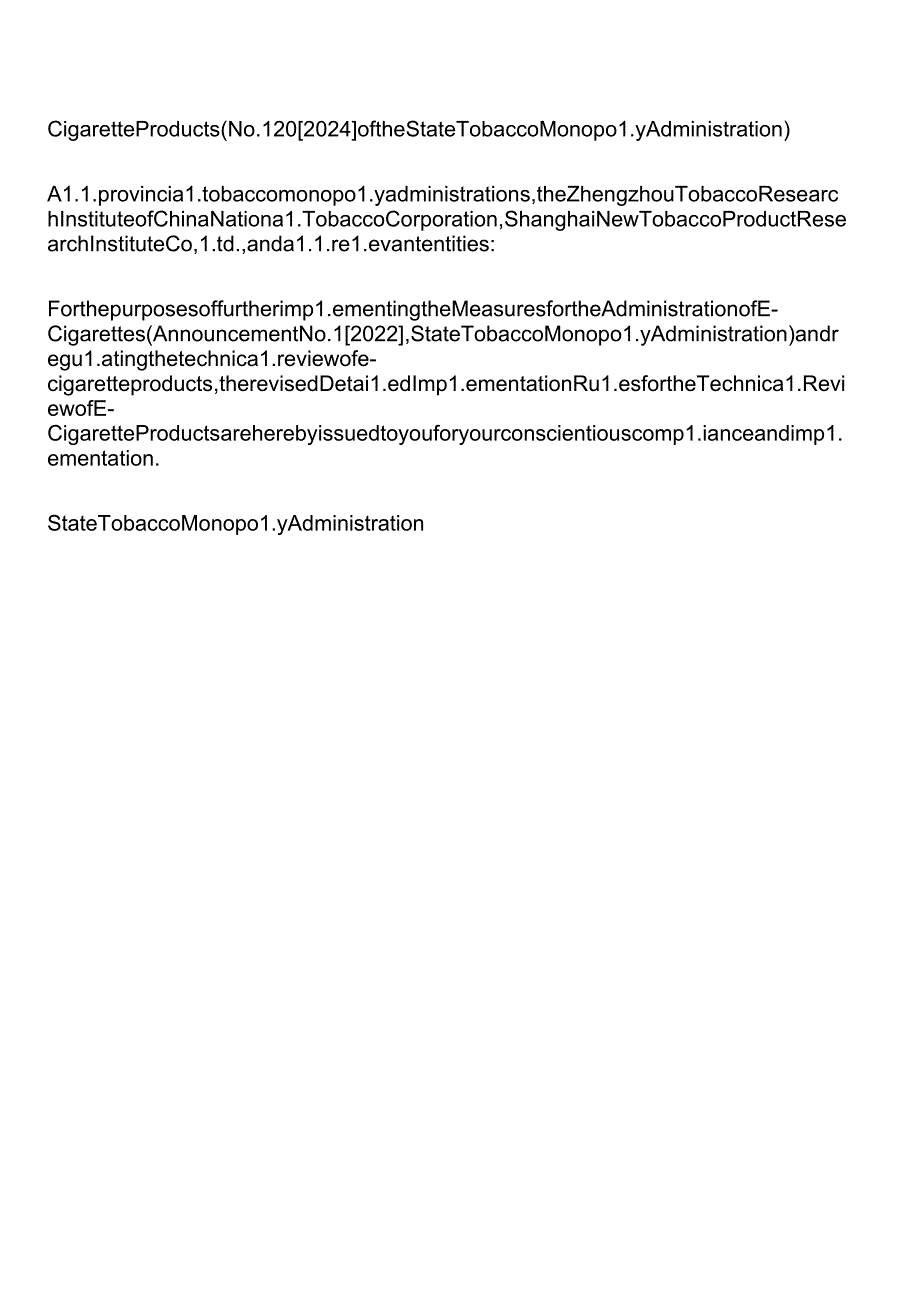 CigaretteProducts(No.120[2024]oftheStateTobaccoMonopo1.yAdministration)

A1.1.provincia1.tobaccomonopo1.yadministrations,theZhengzhouTobaccoResearchInstituteofChinaNationa1.TobaccoCorporation,ShanghaiNewTobaccoProductResearchInstituteCo,1.td.,anda1.1.re1.evantentities:

Forthepurposesoffurtherimp1.ementingtheMeasuresfortheAdministrationofE-Cigarettes(AnnouncementNo.1[2022],StateTobaccoMonopo1.yAdministration)andregu1.atingthetechnica1.reviewofe-cigaretteproducts,therevisedDetai1.edImp1.ementationRu1.esfortheTechnica1.ReviewofE-CigaretteProductsareherebyissuedtoyouforyourconscientiouscomp1.ianceandimp1.ementation.

StateTobaccoMonopo1.yAdministration